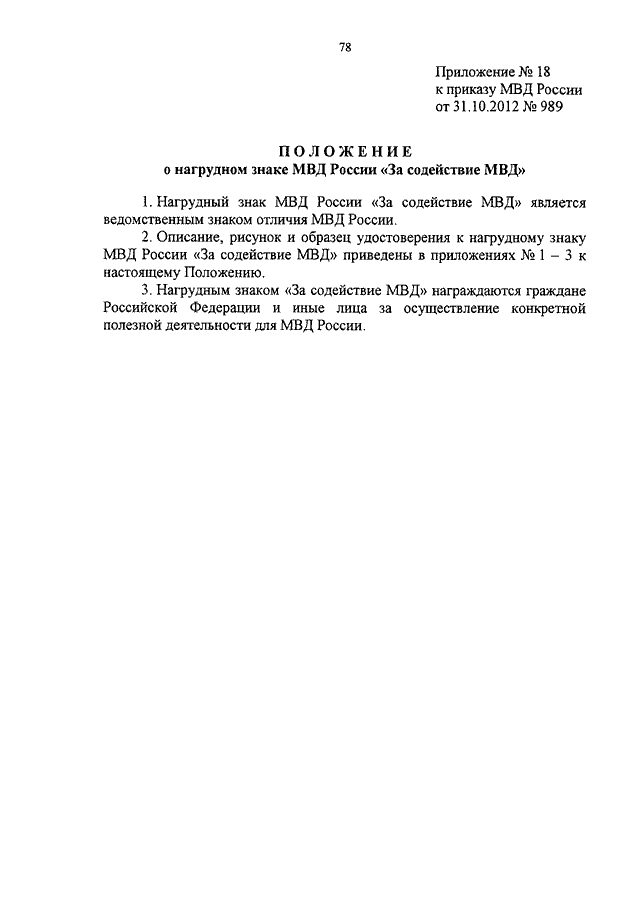 78

Приложение № 18
к приказу МВД России
от 31.10.2012 № 989

ПОЛОЖЕНИЕ
о нагрудном знаке МВД России «За содействие МВД»

1. Нагрудный знак МВД России «За содействие МВД» является ведомственным знаком отличия МВД России.

2. Описание, рисунок и образец удостоверения к нагрудному знаку МВД России «За содействие МВД» приведены в приложениях № 1 – 3 к настоящему Положению.

3. Нагрудным знаком «За содействие МВД» награждаются граждане Российской Федерации и иные лица за осуществление конкретной полезной деятельности для МВД России.